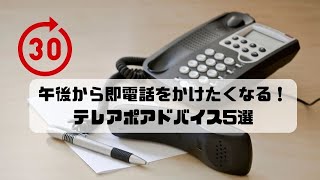 30

午後から即電話をかけたくなる！
テレアポアドバイス5選